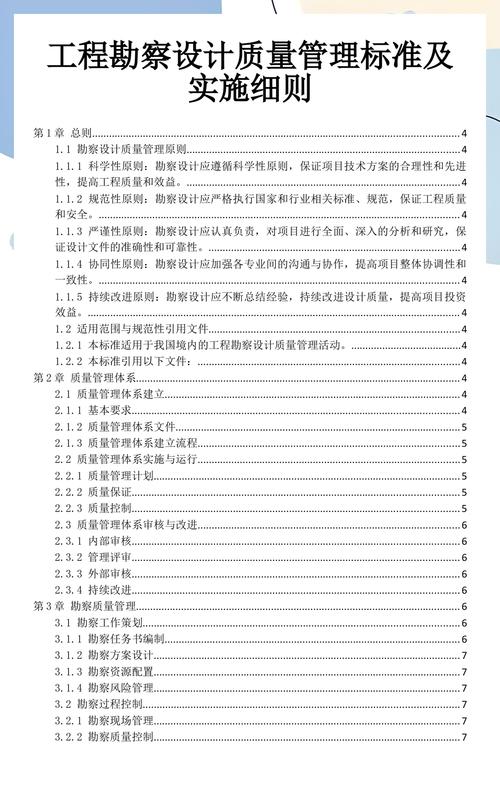 工程勘察设计质量管理标准及实施细则

第1章 总则......4
1.1 勘察设计质量管理原则......4
1.1.1 科学性原则：勘察设计应遵循科学性原则，保证项目技术方案的合理性和先进性，提高工程质量和效益。......4
1.1.2 规范性原则：勘察设计应严格执行国家和行业相关标准、规范，保证工程质量和安全。......4
1.1.3 严谨性原则：勘察设计应认真负责，对项目进行全面、深入的分析和研究，保证设计文件的准确性和可靠性。......4
1.1.4 协同性原则：勘察设计应加强各专业间的沟通与协作，提高项目整体协调性和一致性。......4
1.1.5 持续改进原则：勘察设计应不断总结经验，持续改进设计质量，提高项目投资效益。......4
1.2 适用范围与规范性引用文件......4
1.2.1 本标准适用于我国境内的工程勘察设计质量管理活动。......4
1.2.2 本标准引用以下文件：......4
第2章 质量管理体系......4
2.1 质量管理体系建立......4
2.1.1 基本要求......4
2.1.2 质量管理体系文件......5
2.1.3 质量管理体系建立流程......5
2.2 质量管理体系实施与运行......5
2.2.1 质量管理计划......5
2.2.2 质量保证......5
2.2.3 质量控制......5
2.3 质量管理体系审核与改进......6
2.3.1 内部审核......6
2.3.2 管理评审......6
2.3.3 外部审核......6
2.3.4 持续改进......6
第3章 勘察质量管理......6
3.1 勘察工作策划......6
3.1.1 勘察任务书编制......6
3.1.2 勘察方案设计......7
3.1.3 勘察资源配置......7
3.1.4 勘察风险管理......7
3.2 勘察过程控制......7
3.2.1 勘察现场管理......7
3.2.2 勘察质量控制......7